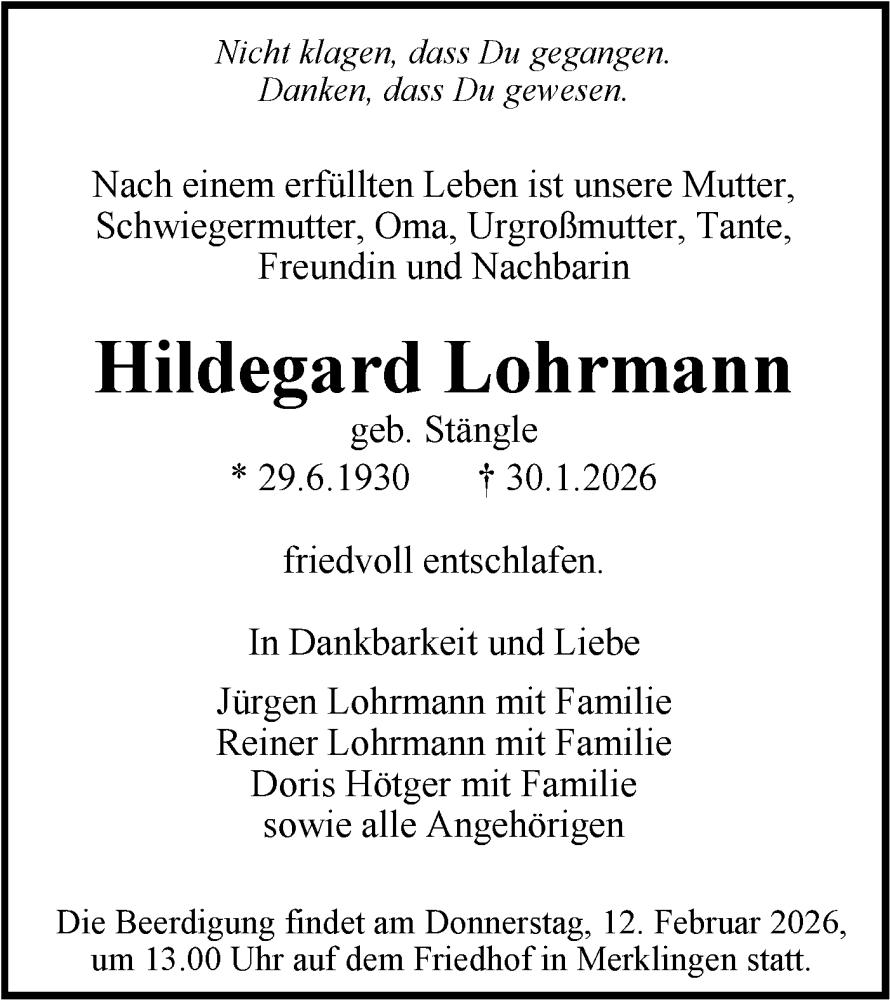 Nicht klagen, dass Du gegangen.
Danken, dass Du gewesen.

Nach einem erfüllten Leben ist unsere Mutter, Schwiegermutter, Oma, Urgroßmutter, Tante, Freundin und Nachbarin

Hildegard Lohrmann
geb. Stängle
* 29.6.1930 † 30.1.2026

friedvoll entschlafen.

In Dankbarkeit und Liebe

Jürgen Lohrmann mit Familie
Reiner Lohrmann mit Familie
Doris Hötger mit Familie
sowie alle Angehörigen

Die Beerdigung findet am Donnerstag, 12. Februar 2026, um 13.00 Uhr auf dem Friedhof in Merklingen statt.